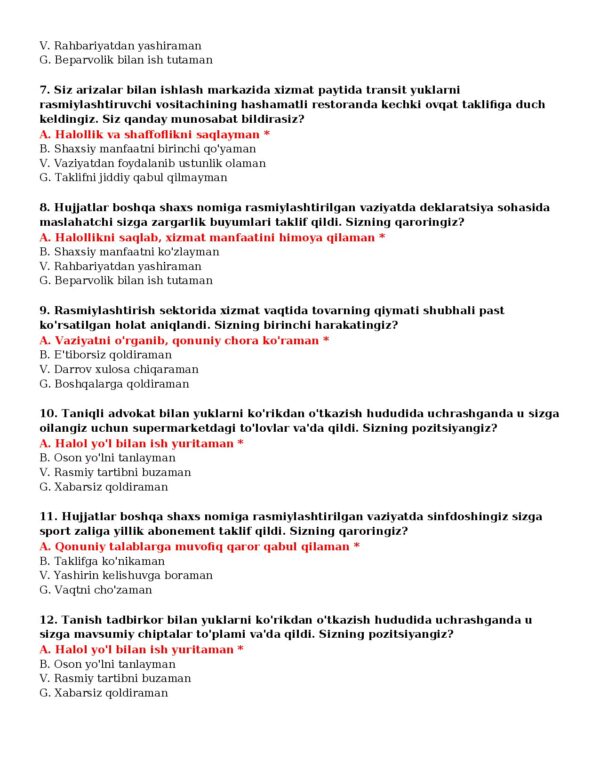 V. Rahbariyatdan yashiraman
G. Beparvolik bilan ish tutaman

7. Siz arizalar bilan ishlash markazida xizmat paytida transit yuklarni rasmiylashtiruvchi vositachining hashamatli restoranda kechki ovqat taklifiga duch keldingiz. Siz qanday munosabat bildirasiz?
A. Halollik va shaffoflikni saqlayman *
B. Shaxsiy manfaatni birinchi qo'yaman
V. Vaziyatdan foydalanib ustunlik olaman
G. Taklifni jiddiy qabul qilmayman

8. Hujjatlar boshqa shaxs nomiga rasmiylashtirilgan vaziyatda deklaratsiya sohasida maslahatchi sizga zargarlik buyumlari taklif qildi. Sizning qaroringiz?
A. Halollikni saqlab, xizmat manfaatini himoya qilaman *
B. Shaxsiy manfaatni ko'zlayman
V. Rahbariyatdan yashiraman
G. Beparvolik bilan ish tutaman

9. Rasmiylashtirish sektorida xizmat vaqtida tovarning qiymati shubhali past ko'rsatilgan holat aniqlandi. Sizning birinchi harakatingiz?
A. Vaziyatni o'rganib, qonuniy chora ko'raman *
B. E'tiborsiz qoldiraman
V. Darrov xulosa chiqaraman
G. Boshqalarga qoldiraman

10. Taniqli advokat bilan yuklarni ko'rikdan o'tkazish hududida uchrashganda u sizga oilangiz uchun supermarketdagi to'lovlar va'da qildi. Sizning pozitsiyangiz?
A. Halol yo'l bilan ish yuritaman *
B. Oson yo'lni tanlayman
V. Rasmiy tartibni buzaman
G. Xabarsiz qoldiraman

11. Hujjatlar boshqa shaxs nomiga rasmiylashtirilgan vaziyatda sinfdoshingiz sizga sport zaliga yillik abonement taklif qildi. Sizning qaroringiz?
A. Qonuniy talablarga muvofiq qaror qabul qilaman *
B. Taklifga ko'nikaman
V. Yashirin kelishuvga boraman
G. Vaqtni cho'zaman

12. Tanish tadbirkor bilan yuklarni ko'rikdan o'tkazish hududida uchrashganda u sizga mavsumiy chiptalar to'plami va'da qildi. Sizning pozitsiyangiz?
A. Halol yo'l bilan ish yuritaman *
B. Oson yo'lni tanlayman
V. Rasmiy tartibni buzaman
G. Xabarsiz qoldiraman